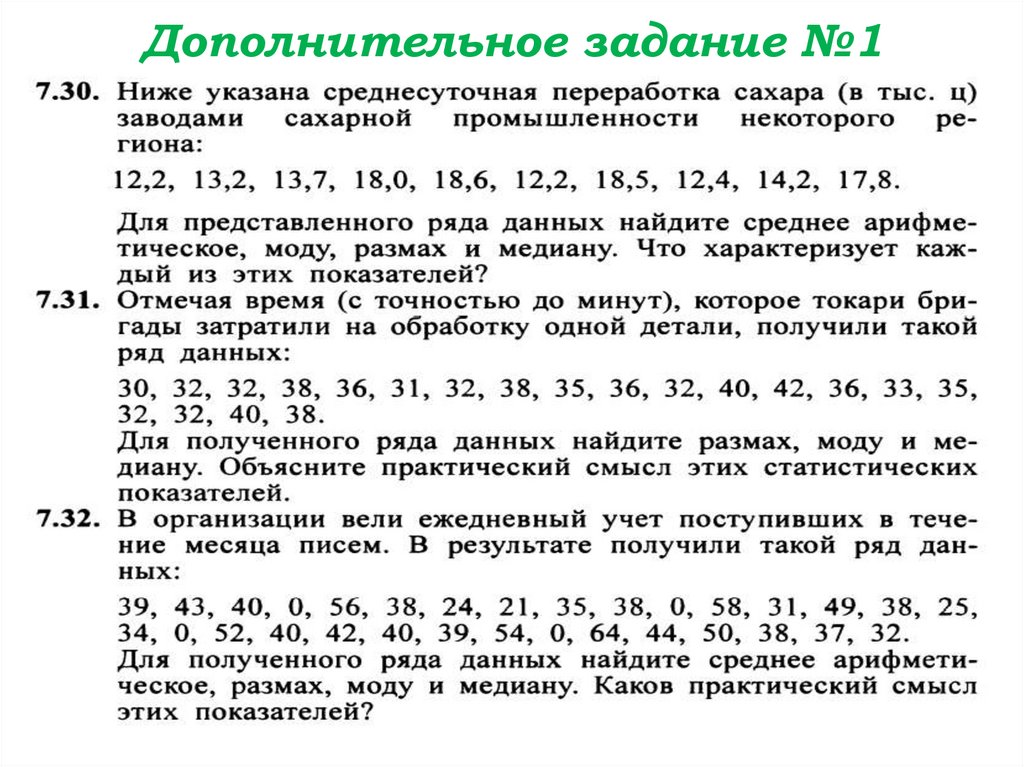 Дополнительное задание №1

7.30. Ниже указана среднесуточная переработка сахара (в тыс. ц) заводами сахарной промышленности некоторого региона:

12,2, 13,2, 13,7, 18,0, 18,6, 12,2, 18,5, 12,4, 14,2, 17,8.

Для представленного ряда данных найдите среднее арифметическое, моду, размах и медиану. Что характеризует каждый из этих показателей?

7.31. Отмечая время (с точностью до минут), которое токари бригады затратили на обработку одной детали, получили такой ряд данных:

30, 32, 32, 38, 36, 31, 32, 38, 35, 36, 32, 40, 42, 36, 33, 35, 32, 32, 40, 38.

Для полученного ряда данных найдите размах, моду и медиану. Объясните практический смысл этих статистических показателей.

7.32. В организации вели ежедневный учет поступивших в течение месяца писем. В результате получили такой ряд данных:

39, 43, 40, 0, 56, 38, 24, 21, 35, 38, 0, 58, 31, 49, 38, 25, 34, 0, 52, 40, 42, 40, 39, 54, 0, 64, 44, 50, 38, 37, 32.

Для полученного ряда данных найдите среднее арифметическое, размах, моду и медиану. Каков практический смысл этих показателей?